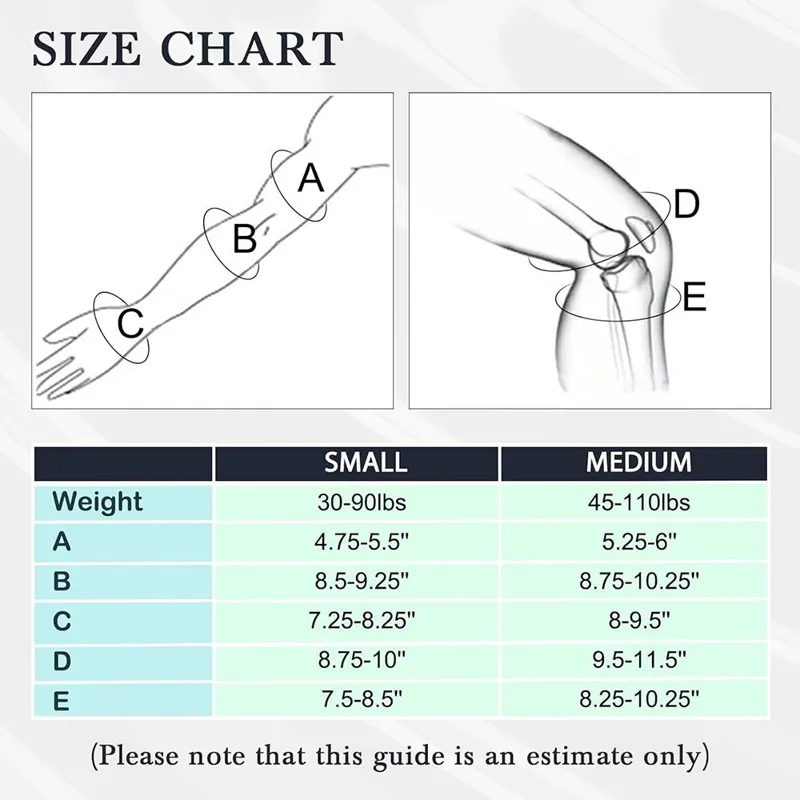 SIZE CHART

A
B
C

D
E

| | SMALL | MEDIUM |
|---|---|---|
| Weight | 30-90lbs | 45-110lbs |
| A | 4.75-5.5" | 5.25-6" |
| B | 8.5-9.25" | 8.75-10.25" |
| C | 7.25-8.25" | 8-9.5" |
| D | 8.75-10" | 9.5-11.5" |
| E | 7.5-8.5" | 8.25-10.25" |

(Please note that this guide is an estimate only)